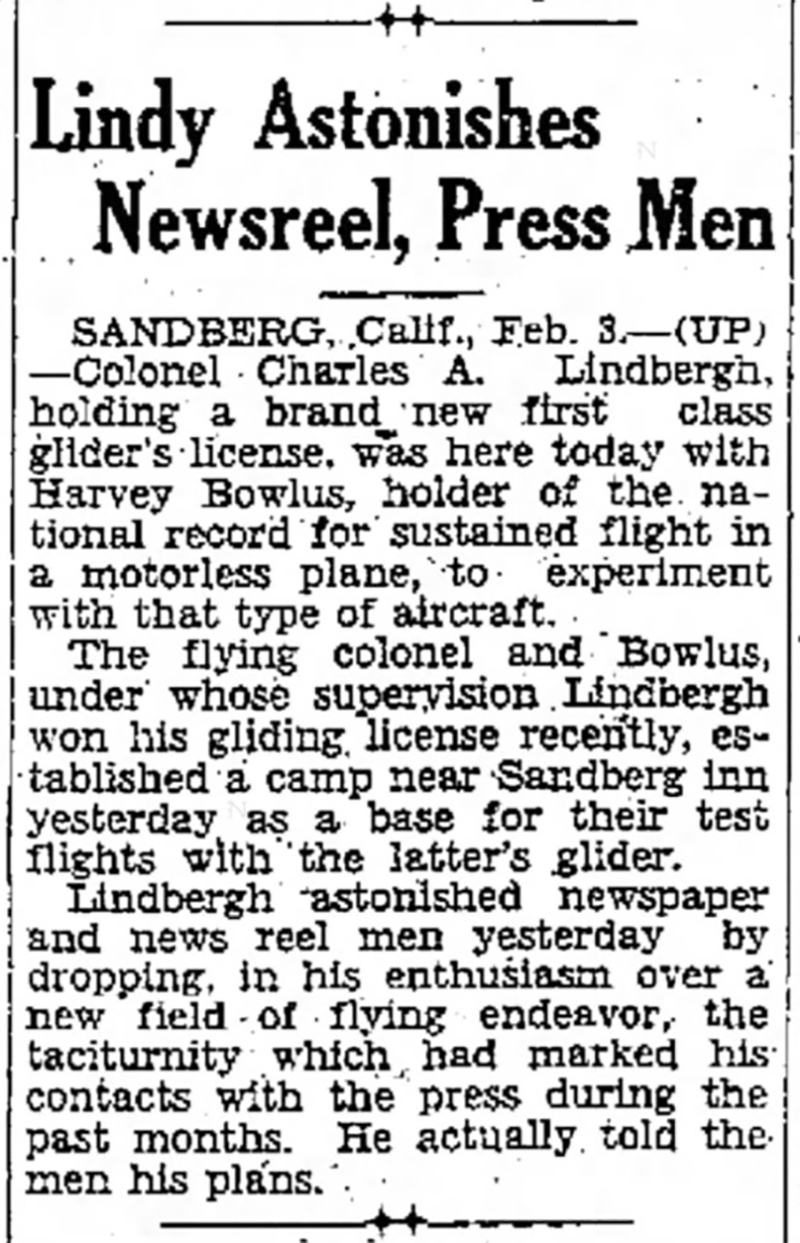 Lindy Astonishes Newsreel, Press Men

SANDBERG, Calif., Feb. 3.—(UP)—Colonel Charles A. Lindbergh, holding a brand new first class glider's license, was here today with Harvey Bowlus, holder of the national record for sustained flight in a motorless plane, to experiment with that type of aircraft.

The flying colonel and Bowlus, under whose supervision Lindbergh won his gliding license recently, established a camp near Sandberg inn yesterday as a base for their test flights with the latter's glider.

Lindbergh astonished newspaper and news reel men yesterday by dropping, in his enthusiasm over a new field of flying endeavor, the taciturnity which had marked his contacts with the press during the past months. He actually told the men his plans.